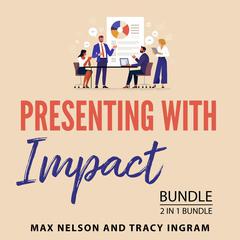 PRESENTING WITH
Impact

BUNDLE
2 IN 1 BUNDLE

MAX NELSON AND TRACY INGRAM